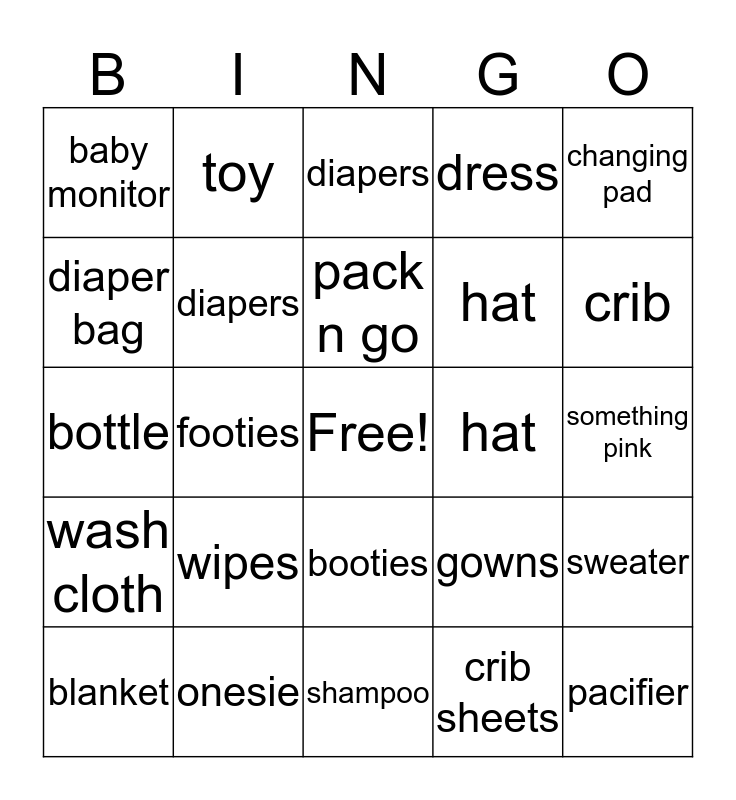 | B | I | N | G | O |
|---|---|---|---|---|
| baby monitor | toy | diapers | dress | changing pad |
| diaper bag | diapers | pack n go | hat | crib |
| bottle | footies | Free! | hat | something pink |
| wash cloth | wipes | booties | gowns | sweater |
| blanket | onesie | shampoo | crib sheets | pacifier |